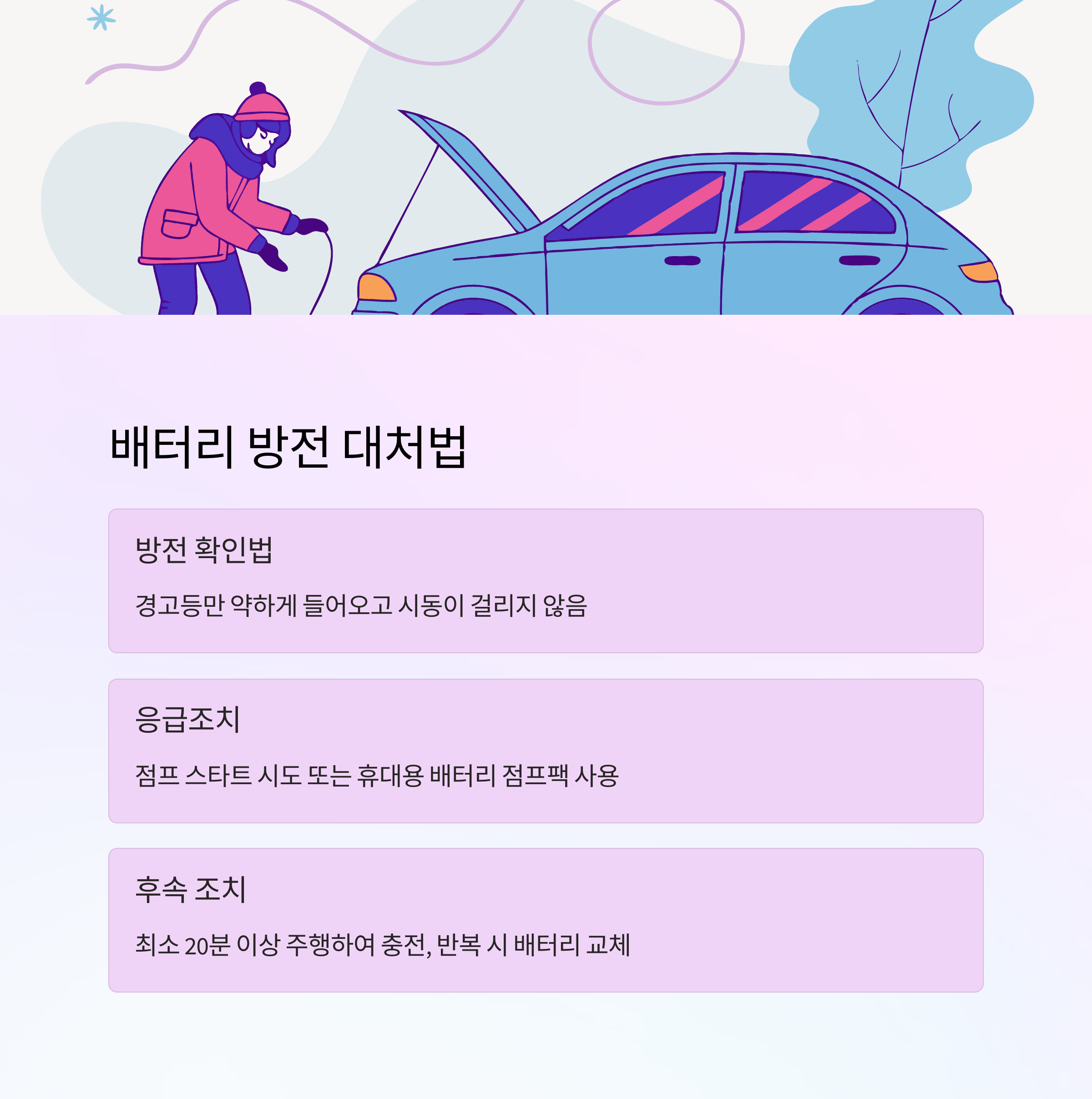 배터리 방전 대처법

방전 확인법

경고등만 약하게 들어오고 시동이 걸리지 않음

응급조치

점프 스타트 시도 또는 휴대용 배터리 점프팩 사용

후속 조치

최소 20분 이상 주행하여 충전, 반복 시 배터리 교체